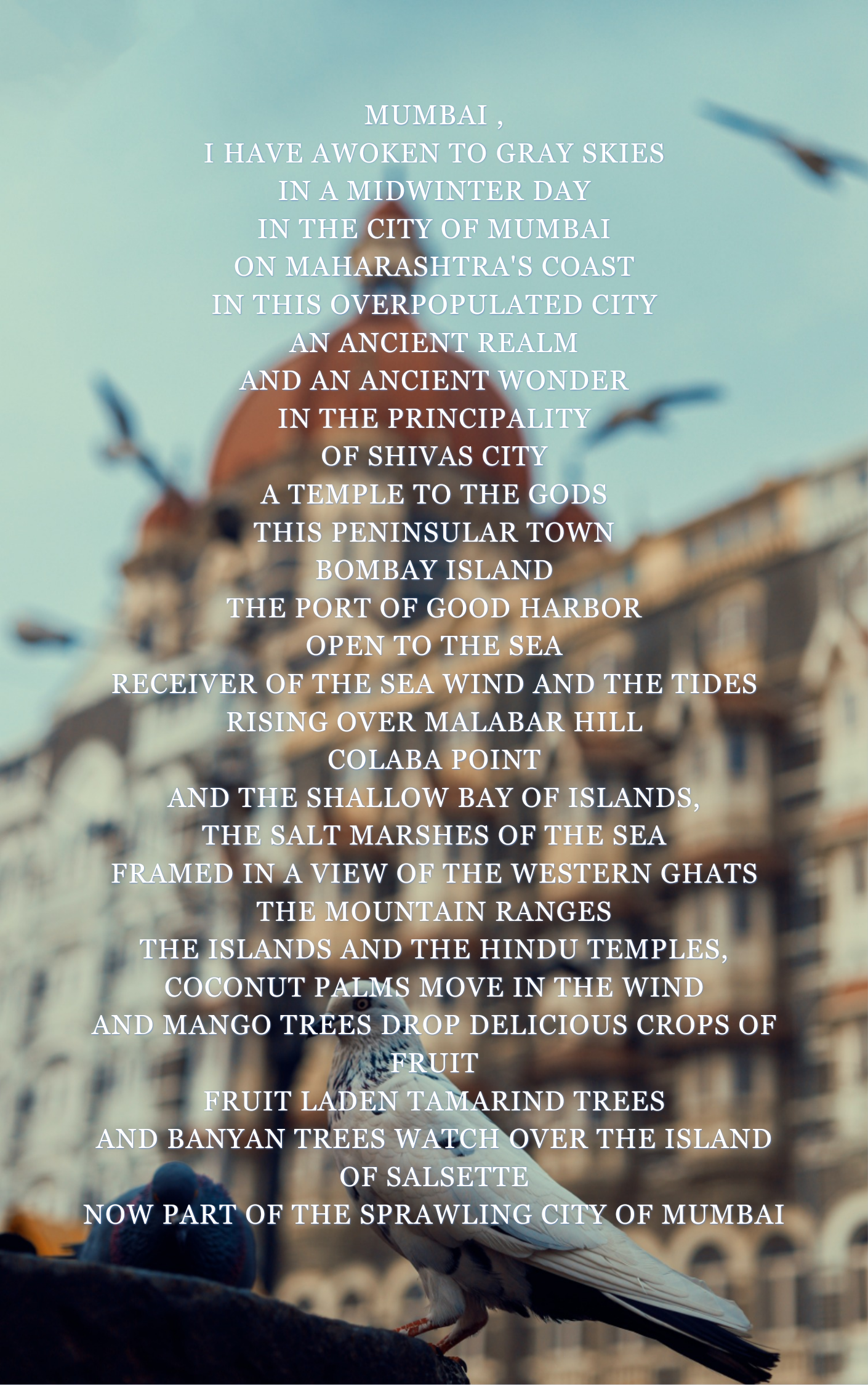 MUMBAI ,
I HAVE AWOKEN TO GRAY SKIES
IN A MIDWINTER DAY
IN THE CITY OF MUMBAI
ON MAHARASHTRA'S COAST
IN THIS OVERPOPULATED CITY
AN ANCIENT REALM
AND AN ANCIENT WONDER
IN THE PRINCIPALITY
OF SHIVAS CITY
A TEMPLE TO THE GODS
THIS PENINSULAR TOWN
BOMBAY ISLAND
THE PORT OF GOOD HARBOR
OPEN TO THE SEA
RECEIVER OF THE SEA WIND AND THE TIDES
RISING OVER MALABAR HILL
COLABA POINT
AND THE SHALLOW BAY OF ISLANDS,
THE SALT MARSHES OF THE SEA
FRAMED IN A VIEW OF THE WESTERN GHATS
THE MOUNTAIN RANGES
THE ISLANDS AND THE HINDU TEMPLES,
COCONUT PALMS MOVE IN THE WIND
AND MANGO TREES DROP DELICIOUS CROPS OF FRUIT
FRUIT LADEN TAMARIND TREES
AND BANYAN TREES WATCH OVER THE ISLAND OF SALSETTE
NOW PART OF THE SPRAWLING CITY OF MUMBAI